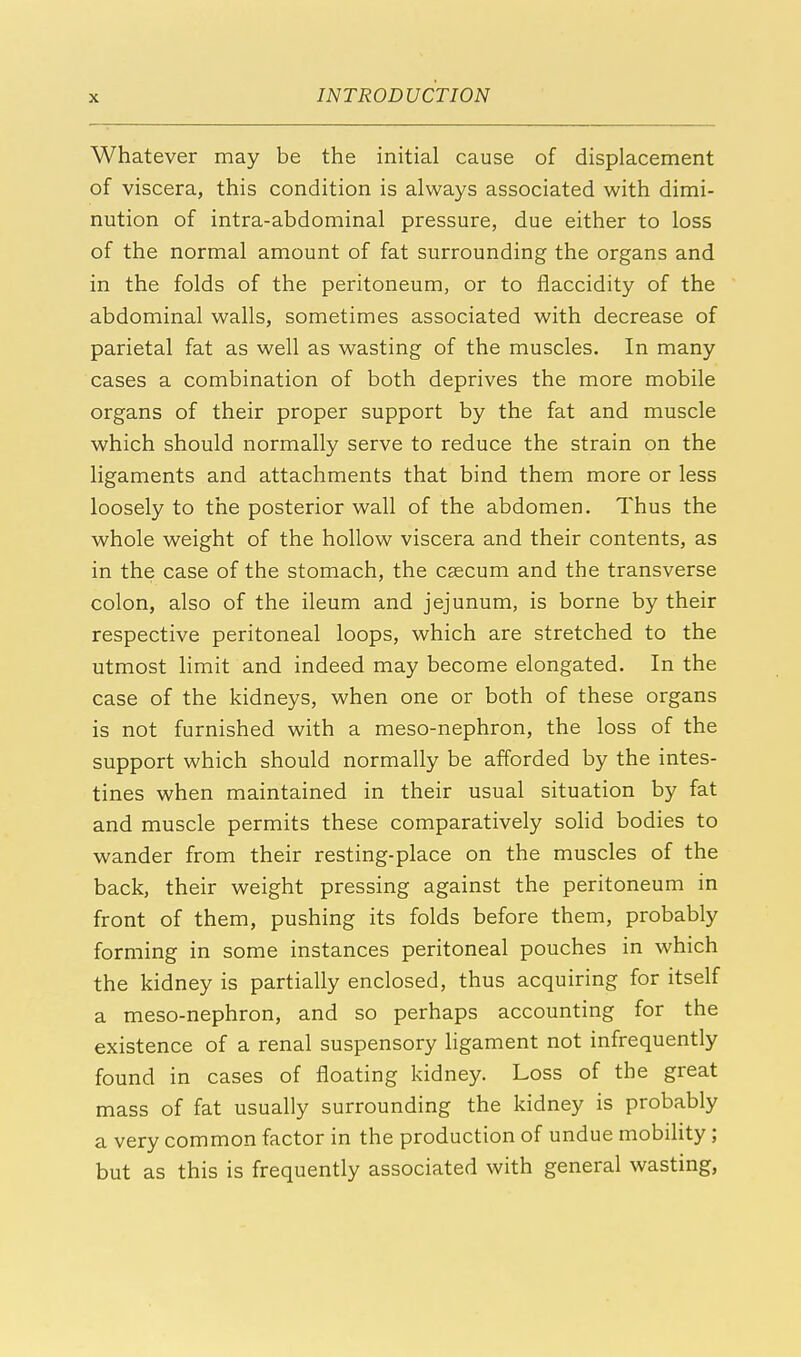 x INTRODUCTION

Whatever may be the initial cause of displacement of viscera, this condition is always associated with diminution of intra-abdominal pressure, due either to loss of the normal amount of fat surrounding the organs and in the folds of the peritoneum, or to flaccidity of the abdominal walls, sometimes associated with decrease of parietal fat as well as wasting of the muscles. In many cases a combination of both deprives the more mobile organs of their proper support by the fat and muscle which should normally serve to reduce the strain on the ligaments and attachments that bind them more or less loosely to the posterior wall of the abdomen. Thus the whole weight of the hollow viscera and their contents, as in the case of the stomach, the cæcum and the transverse colon, also of the ileum and jejunum, is borne by their respective peritoneal loops, which are stretched to the utmost limit and indeed may become elongated. In the case of the kidneys, when one or both of these organs is not furnished with a meso-nephron, the loss of the support which should normally be afforded by the intestines when maintained in their usual situation by fat and muscle permits these comparatively solid bodies to wander from their resting-place on the muscles of the back, their weight pressing against the peritoneum in front of them, pushing its folds before them, probably forming in some instances peritoneal pouches in which the kidney is partially enclosed, thus acquiring for itself a meso-nephron, and so perhaps accounting for the existence of a renal suspensory ligament not infrequently found in cases of floating kidney. Loss of the great mass of fat usually surrounding the kidney is probably a very common factor in the production of undue mobility; but as this is frequently associated with general wasting,